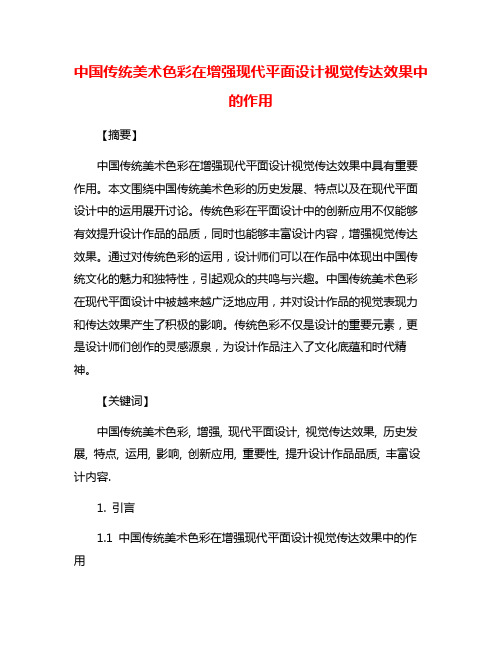 中国传统美术色彩在增强现代平面设计视觉传达效果中的作用

【摘要】

中国传统美术色彩在增强现代平面设计视觉传达效果中具有重要作用。本文围绕中国传统美术色彩的历史发展、特点以及在现代平面设计中的运用展开讨论。传统色彩在平面设计中的创新应用不仅能够有效提升设计作品的品质，同时也能够丰富设计内容，增强视觉传达效果。通过对传统色彩的运用，设计师们可以在作品中体现出中国传统文化的魅力和独特性，引起观众的共鸣与兴趣。中国传统美术色彩在现代平面设计中被越来越广泛地应用，并对设计作品的视觉表现力和传达效果产生了积极的影响。传统色彩不仅是设计的重要元素，更是设计师们创作的灵感源泉，为设计作品注入了文化底蕴和时代精神。

【关键词】

中国传统美术色彩, 增强, 现代平面设计, 视觉传达效果, 历史发展, 特点, 运用, 影响, 创新应用, 重要性, 提升设计作品品质, 丰富设计内容.

1. 引言

1.1 中国传统美术色彩在增强现代平面设计视觉传达效果中的作用